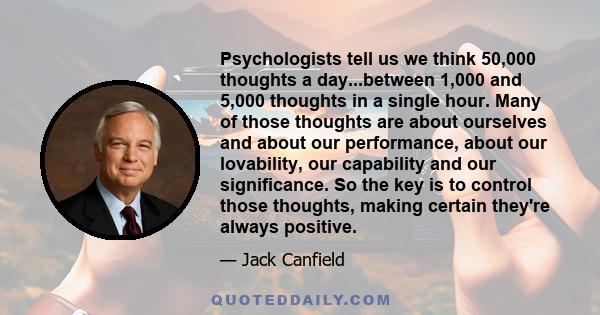 Psychologists tell us we think 50,000 thoughts a day...between 1,000 and 5,000 thoughts in a single hour. Many of those thoughts are about ourselves and about our performance, about our lovability, our capability and our significance. So the key is to control those thoughts, making certain they're always positive.

— Jack Canfield

QUOTEDDAILY.COM